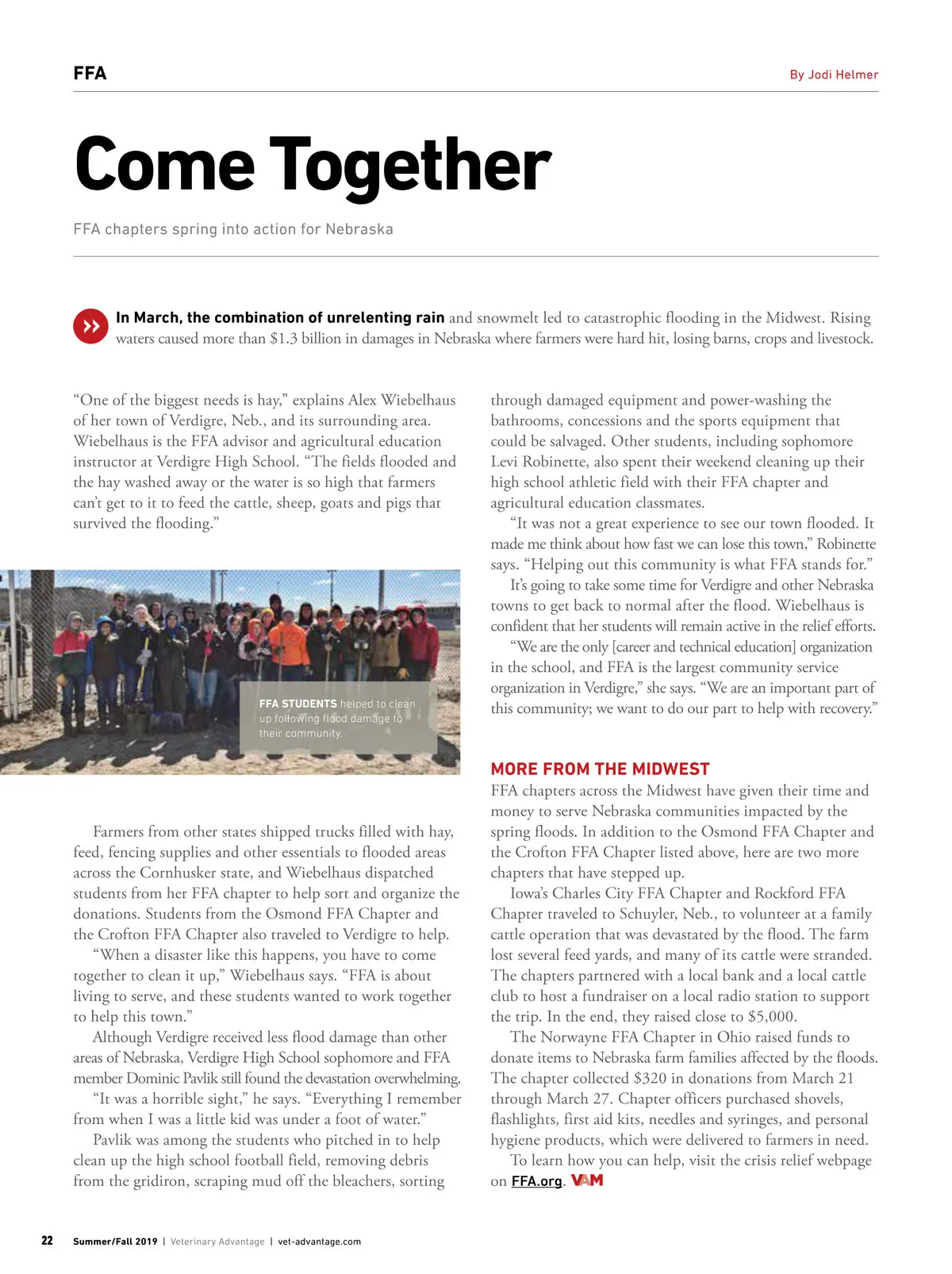 FFA

By Jodi Helmer

Come Together

FFA chapters spring into action for Nebraska

In March, the combination of unrelenting rain and snowmelt led to catastrophic flooding in the Midwest. Rising waters caused more than $1.3 billion in damages in Nebraska where farmers were hard hit, losing barns, crops and livestock.

“One of the biggest needs is hay,” explains Alex Wiebelhaus of her town of Verdigre, Neb., and its surrounding area. Wiebelhaus is the FFA advisor and agricultural education instructor at Verdigre High School. “The fields flooded and the hay washed away or the water is so high that farmers can’t get to it to feed the cattle, sheep, goats and pigs that survived the flooding.”

FFA STUDENTS helped to clean up following flood damage to their community.

Farmers from other states shipped trucks filled with hay, feed, fencing supplies and other essentials to flooded areas across the Cornhusker state, and Wiebelhaus dispatched students from her FFA chapter to help sort and organize the donations. Students from the Osmond FFA Chapter and the Crofton FFA Chapter also traveled to Verdigre to help.

“When a disaster like this happens, you have to come together to clean it up,” Wiebelhaus says. “FFA is about living to serve, and these students wanted to work together to help this town.”

Although Verdigre received less flood damage than other areas of Nebraska, Verdigre High School sophomore and FFA member Dominic Pavlik still found the devastation overwhelming.

“It was a horrible sight,” he says. “Everything I remember from when I was a little kid was under a foot of water.”

Pavlik was among the students who pitched in to help clean up the high school football field, removing debris from the gridiron, scraping mud off the bleachers, sorting through damaged equipment and power-washing the bathrooms, concessions and the sports equipment that could be salvaged. Other students, including sophomore Levi Robinette, also spent their weekend cleaning up their high school athletic field with their FFA chapter and agricultural education classmates.

“It was not a great experience to see our town flooded. It made me think about how fast we can lose this town,” Robinette says. “Helping out this community is what FFA stands for.”

It’s going to take some time for Verdigre and other Nebraska towns to get back to normal after the flood. Wiebelhaus is confident that her students will remain active in the relief efforts.

“We are the only [career and technical education] organization in the school, and FFA is the largest community service organization in Verdigre,” she says. “We are an important part of this community; we want to do our part to help with recovery.”

MORE FROM THE MIDWEST

FFA chapters across the Midwest have given their time and money to serve Nebraska communities impacted by the spring floods. In addition to the Osmond FFA Chapter and the Crofton FFA Chapter listed above, here are two more chapters that have stepped up.

Iowa’s Charles City FFA Chapter and Rockford FFA Chapter traveled to Schuyler, Neb., to volunteer at a family cattle operation that was devastated by the flood. The farm lost several feed yards, and many of its cattle were stranded. The chapters partnered with a local bank and a local cattle club to host a fundraiser on a local radio station to support the trip. In the end, they raised close to $5,000.

The Norwayne FFA Chapter in Ohio raised funds to donate items to Nebraska farm families affected by the floods. The chapter collected $320 in donations from March 21 through March 27. Chapter officers purchased shovels, flashlights, first aid kits, needles and syringes, and personal hygiene products, which were delivered to farmers in need.

To learn how you can help, visit the crisis relief webpage on FFA.org. VAM

22 Summer/Fall 2019 | Veterinary Advantage | vet-advantage.com